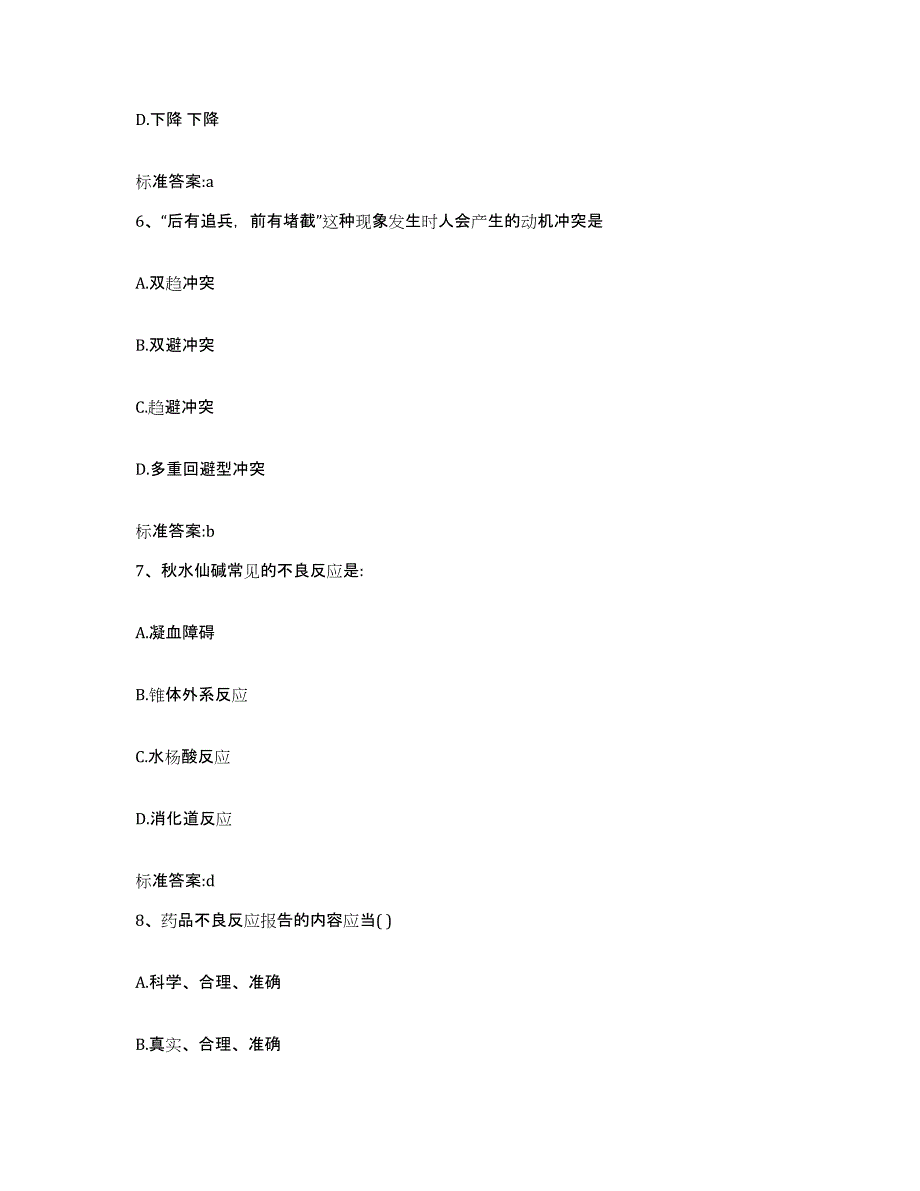 D.下降 下降

标准答案:a

6、“后有追兵，前有堵截”这种现象发生时人会产生的动机冲突是

A.双趋冲突

B.双避冲突

C.趋避冲突

D.多重回避型冲突

标准答案:b

7、秋水仙碱常见的不良反应是:

A.凝血障碍

B.锥体外系反应

C.水杨酸反应

D.消化道反应

标准答案:d

8、药品不良反应报告的内容应当( )

A.科学、合理、准确

B.真实、合理、准确